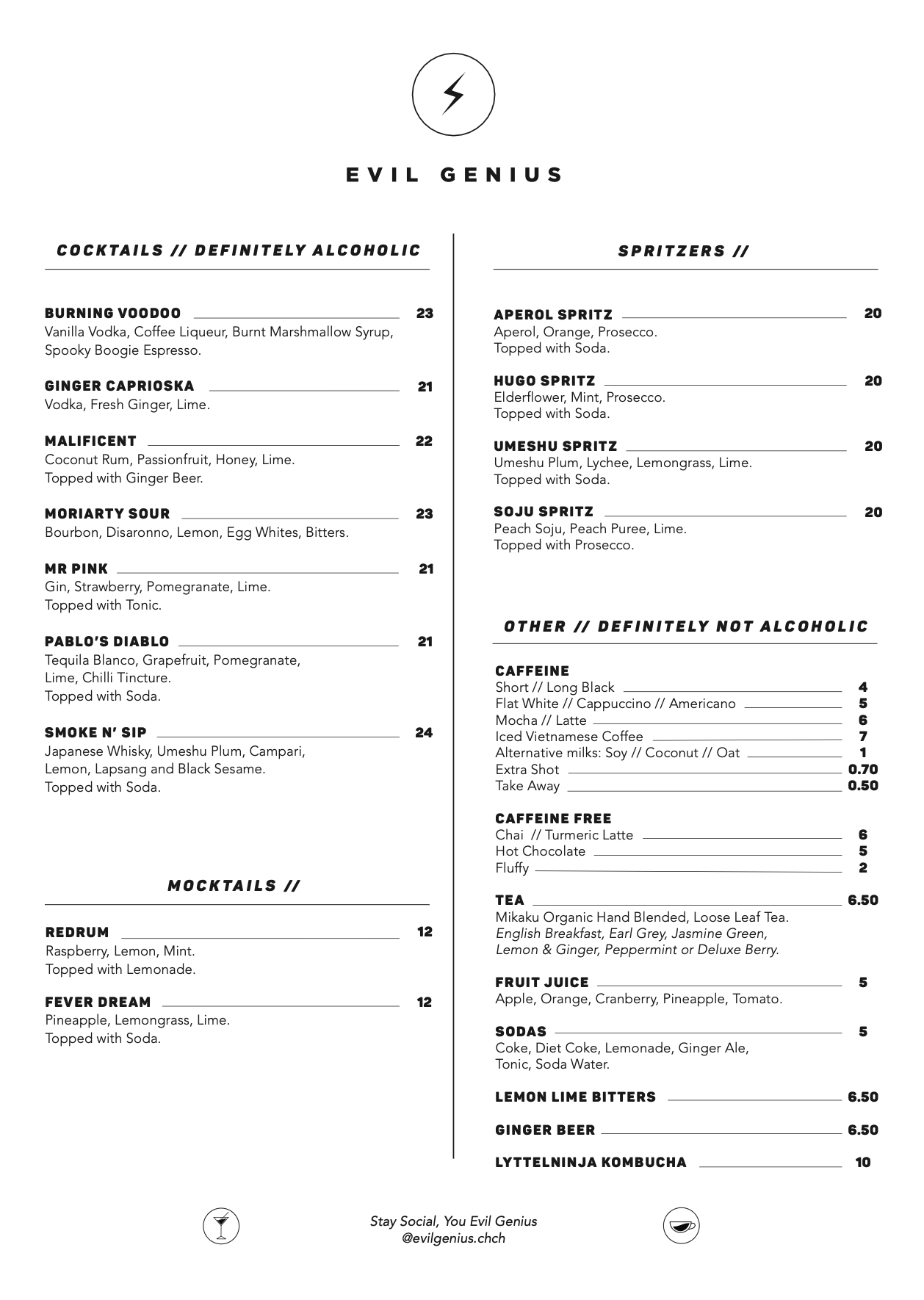 EVIL GENIUS

COCKTAILS // DEFINITELY ALCOHOLIC

BURNING VOODOO 23
Vanilla Vodka, Coffee Liqueur, Burnt Marshmallow Syrup, Spooky Boogie Espresso.

GINGER CAPRIOSKA 21
Vodka, Fresh Ginger, Lime.

MALIFICENT 22
Coconut Rum, Passionfruit, Honey, Lime.
Topped with Ginger Beer.

MORIARTY SOUR 23
Bourbon, Disaronno, Lemon, Egg Whites, Bitters.

MR PINK 21
Gin, Strawberry, Pomegranate, Lime.
Topped with Tonic.

PABLO'S DIABLO 21
Tequila Blanco, Grapefruit, Pomegranate, Lime, Chilli Tincture.
Topped with Soda.

SMOKE N' SIP 24
Japanese Whisky, Umeshu Plum, Campari, Lemon, Lapsang and Black Sesame.
Topped with Soda.

MOCKTAILS //

REDRUM 12
Raspberry, Lemon, Mint.
Topped with Lemonade.

FEVER DREAM 12
Pineapple, Lemongrass, Lime.
Topped with Soda.

SPRITZERS //

APEROL SPRITZ 20
Aperol, Orange, Prosecco.
Topped with Soda.

HUGO SPRITZ 20
Elderflower, Mint, Prosecco.
Topped with Soda.

UMESHU SPRITZ 20
Umeshu Plum, Lychee, Lemongrass, Lime.
Topped with Soda.

SOJU SPRITZ 20
Peach Soju, Peach Puree, Lime.
Topped with Prosecco.

OTHER // DEFINITELY NOT ALCOHOLIC

CAFFEINE
Short // Long Black 4
Flat White // Cappuccino // Americano 5
Mocha // Latte 6
Iced Vietnamese Coffee 7
Alternative milks: Soy // Coconut // Oat 1
Extra Shot 0.70
Take Away 0.50

CAFFEINE FREE
Chai // Turmeric Latte 6
Hot Chocolate 5
Fluffy 2

TEA 6.50
Mikaku Organic Hand Blended, Loose Leaf Tea.
English Breakfast, Earl Grey, Jasmine Green, Lemon & Ginger, Peppermint or Deluxe Berry.

FRUIT JUICE 5
Apple, Orange, Cranberry, Pineapple, Tomato.

SODAS 5
Coke, Diet Coke, Lemonade, Ginger Ale, Tonic, Soda Water.

LEMON LIME BITTERS 6.50

GINGER BEER 6.50

LYTTELNINJA KOMBUCHA 10

Stay Social, You Evil Genius
@evilgenius.chch